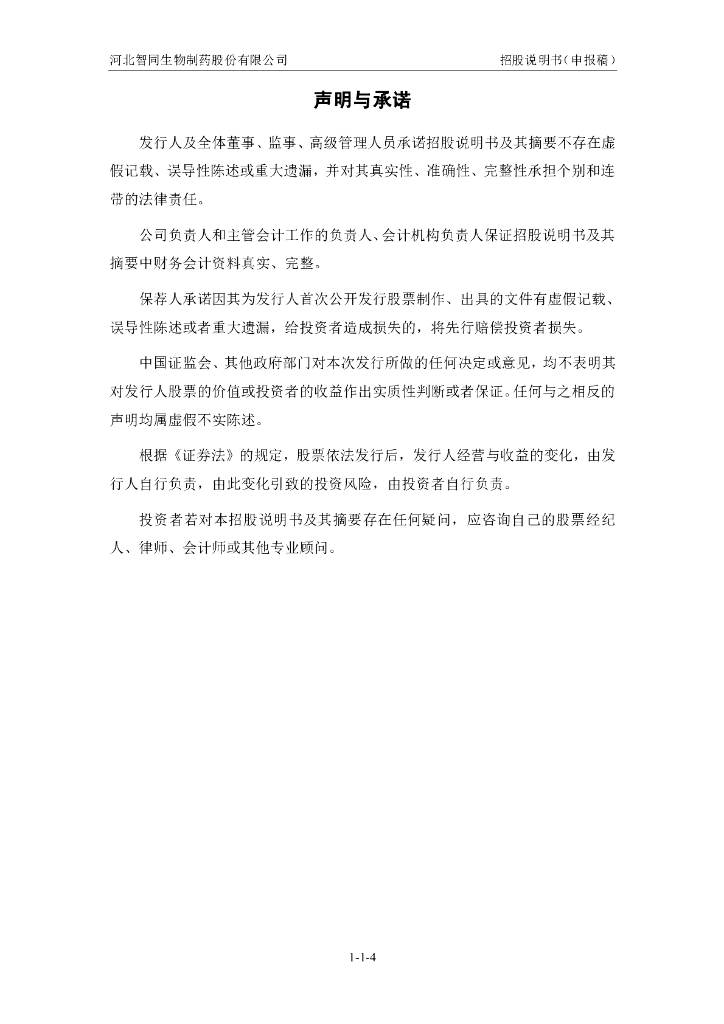 河北智同生物制药股份有限公司

招股说明书（申报稿）

声明与承诺

发行人及全体董事、监事、高级管理人员承诺招股说明书及其摘要不存在虚假记载、误导性陈述或重大遗漏，并对其真实性、准确性、完整性承担个别和连带的法律责任。

公司负责人和主管会计工作的负责人、会计机构负责人保证招股说明书及其摘要中财务会计资料真实、完整。

保荐人承诺因其为发行人首次公开发行股票制作、出具的文件有虚假记载、误导性陈述或者重大遗漏，给投资者造成损失的，将先行赔偿投资者损失。

中国证监会、其他政府部门对本次发行所做的任何决定或意见，均不表明其对发行人股票的价值或投资者的收益作出实质性判断或者保证。任何与之相反的声明均属虚假不实陈述。

根据《证券法》的规定，股票依法发行后，发行人经营与收益的变化，由发行人自行负责，由此变化引致的投资风险，由投资者自行负责。

投资者若对本招股说明书及其摘要存在任何疑问，应咨询自己的股票经纪人、律师、会计师或其他专业顾问。

1-1-4